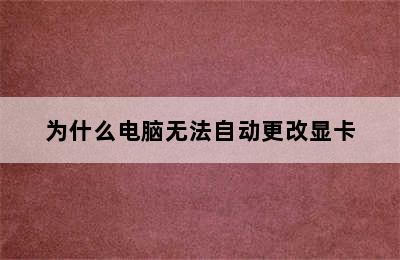 为什么电脑无法自动更改显卡